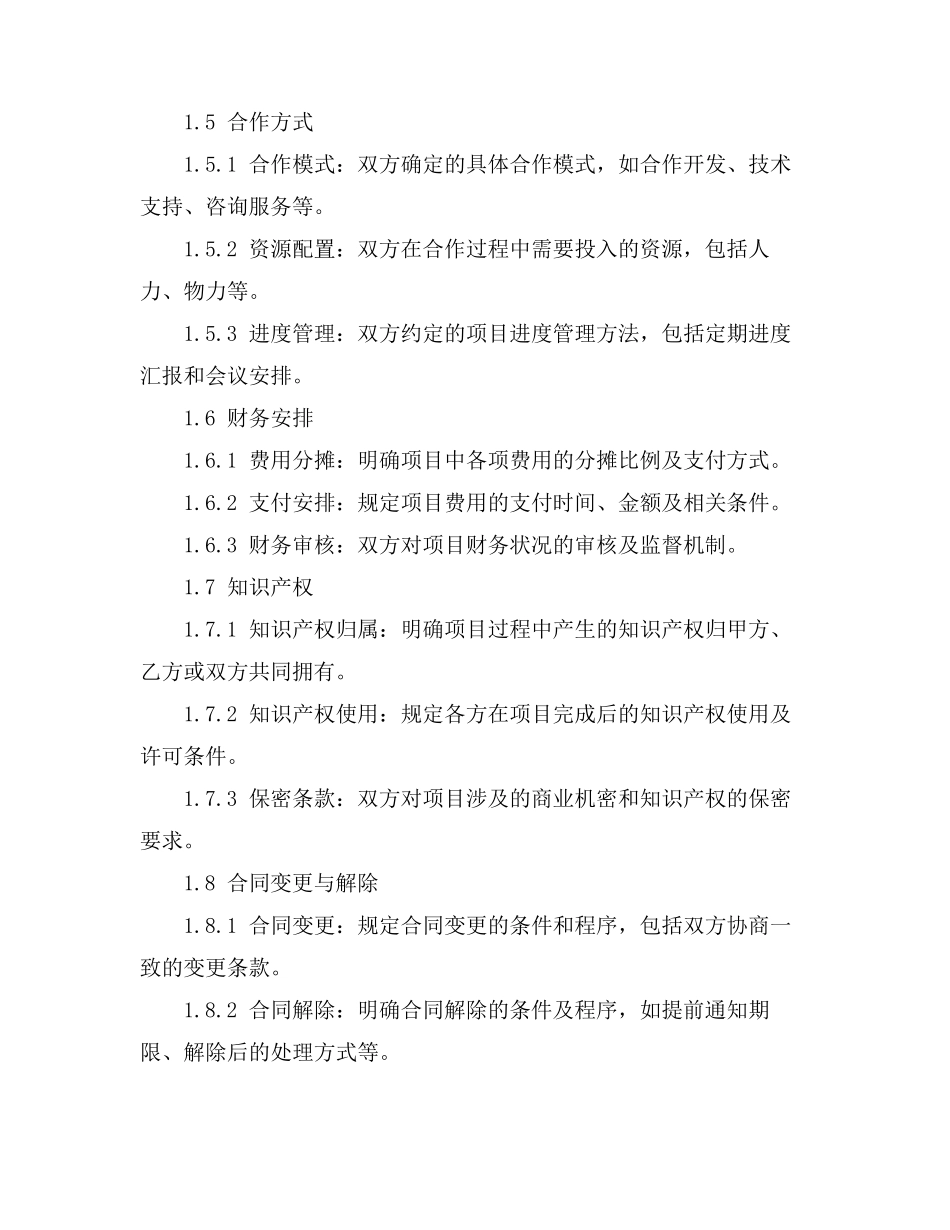 1.5 合作方式

1.5.1 合作模式：双方确定的具体合作模式，如合作开发、技术支持、咨询服务等。

1.5.2 资源配置：双方在合作过程中需要投入的资源，包括人力、物力等。

1.5.3 进度管理：双方约定的项目进度管理方法，包括定期进度汇报和会议安排。

1.6 财务安排

1.6.1 费用分摊：明确项目中各项费用的分摊比例及支付方式。

1.6.2 支付安排：规定项目费用的支付时间、金额及相关条件。

1.6.3 财务审核：双方对项目财务状况的审核及监督机制。

1.7 知识产权

1.7.1 知识产权归属：明确项目过程中产生的知识产权归甲方、乙方或双方共同拥有。

1.7.2 知识产权使用：规定各方在项目完成后的知识产权使用及许可条件。

1.7.3 保密条款：双方对项目涉及的商业机密和知识产权的保密要求。

1.8 合同变更与解除

1.8.1 合同变更：规定合同变更的条件和程序，包括双方协商一致的变更条款。

1.8.2 合同解除：明确合同解除的条件及程序，如提前通知期限、解除后的处理方式等。